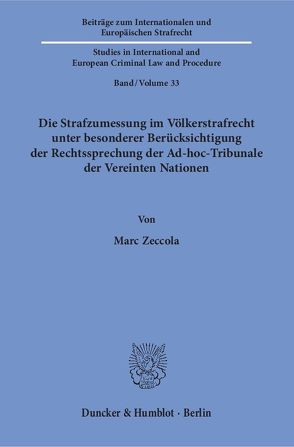 Beiträge zum Internationalen und Europäischen Strafrecht

Studies in International and European Criminal Law and Procedure

Band / Volume 33

Die Strafzumessung im Völkerstrafrecht unter besonderer Berücksichtigung der Rechtssprechung der Ad-hoc-Tribunale der Vereinten Nationen

Von

Marc Zeccola

Duncker & Humblot · Berlin